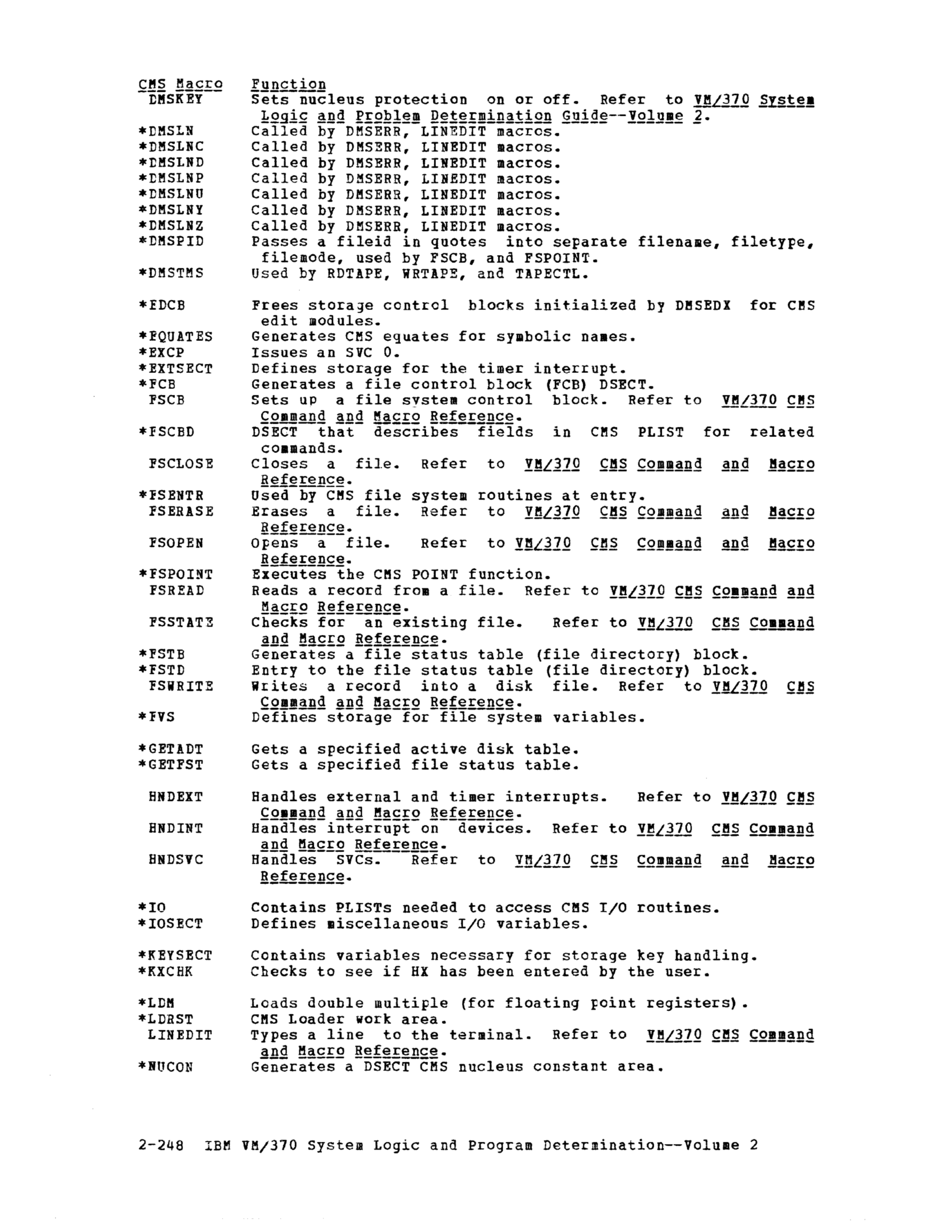 | CMS Macro | Function |
|---|---|
| DMSKEY | Sets nucleus protection on or off. Refer to VM/370 System Logic and Problem Determination Guide--Volume 2. |
| *DMSLN | Called by DMSERR, LINEDIT macros. |
| *DMSLNC | Called by DMSERR, LINEDIT macros. |
| *DMSLND | Called by DMSERR, LINEDIT macros. |
| *DMSLNP | Called by DMSERR, LINEDIT macros. |
| *DMSLNU | Called by DMSERR, LINEDIT macros. |
| *DMSLNY | Called by DMSERR, LINEDIT macros. |
| *DMSLNZ | Called by DMSERR, LINEDIT macros. |
| *DMSPID | Passes a fileid in quotes into separate filename, filetype, filemode, used by FSCB, and FSPOINT. |
| *DMSTMS | Used by RDTAPE, WRTAPE, and TAPECTL. |
| *EDCB | Frees storage control blocks initialized by DMSEDX for CMS edit modules. |
| *EQUATES | Generates CMS equates for symbolic names. |
| *EXCP | Issues an SVC 0. |
| *EXTSECT | Defines storage for the timer interrupt. |
| *FCB | Generates a file control block (FCB) DSECT. |
| FSCB | Sets up a file system control block. Refer to VM/370 CMS Command and Macro Reference. |
| *FSCBD | DSECT that describes fields in CMS PLIST for related commands. |
| FSCLOSE | Closes a file. Refer to VM/370 CMS Command and Macro Reference. |
| *FSENTR | Used by CMS file system routines at entry. |
| FSERASE | Erases a file. Refer to VM/370 CMS Command and Macro Reference. |
| FSOPEN | Opens a file. Refer to VM/370 CMS Command and Macro Reference. |
| *FSPOINT | Executes the CMS POINT function. |
| FSREAD | Reads a record from a file. Refer to VM/370 CMS Command and Macro Reference. |
| FSSTATE | Checks for an existing file. Refer to VM/370 CMS Command and Macro Reference. |
| *FSTB | Generates a file status table (file directory) block. |
| *FSTD | Entry to the file status table (file directory) block. |
| FSWRITE | Writes a record into a disk file. Refer to VM/370 CMS Command and Macro Reference. |
| *FVS | Defines storage for file system variables. |
| *GETADT | Gets a specified active disk table. |
| *GETFST | Gets a specified file status table. |
| HNDEXT | Handles external and timer interrupts. Refer to VM/370 CMS Command and Macro Reference. |
| HNDINT | Handles interrupt on devices. Refer to VM/370 CMS Command and Macro Reference. |
| HNDSVC | Handles SVCs. Refer to VM/370 CMS Command and Macro Reference. |
| *IO | Contains PLISTs needed to access CMS I/O routines. |
| *IOSECT | Defines miscellaneous I/O variables. |
| *KEYSECT | Contains variables necessary for storage key handling. |
| *KXCHK | Checks to see if HX has been entered by the user. |
| *LDM | Loads double multiple (for floating point registers). |
| *LDRST | CMS Loader work area. |
| LINEDIT | Types a line to the terminal. Refer to VM/370 CMS Command and Macro Reference. |
| *NUCON | Generates a DSECT CMS nucleus constant area. |

2-248 IBM VM/370 System Logic and Program Determination--Volume 2